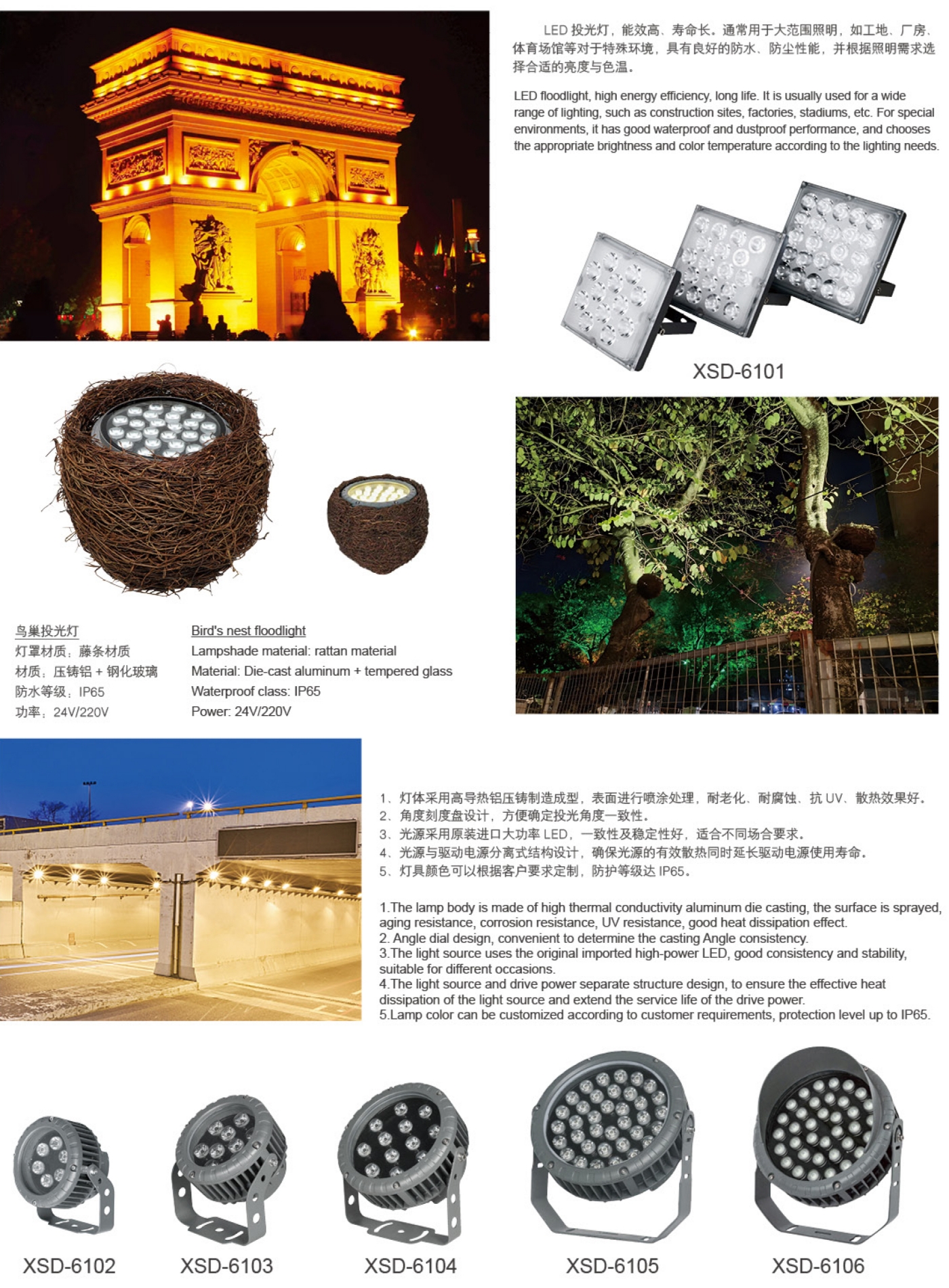 LED 投光灯，能效高、寿命长。通常用于大范围照明，如工地、厂房、体育场馆等对于特殊环境，具有良好的防水、防尘性能，并根据照明需求选择合适的亮度与色温。

LED floodlight, high energy efficiency, long life. It is usually used for a wide range of lighting, such as construction sites, factories, stadiums, etc. For special environments, it has good waterproof and dustproof performance, and chooses the appropriate brightness and color temperature according to the lighting needs.

XSD-6101

鸟巢投光灯
灯罩材质：藤条材质
材质：压铸铝 + 钢化玻璃
防水等级：IP65
功率：24V/220V

Bird's nest floodlight
Lampshade material: rattan material
Material: Die-cast aluminum + tempered glass
Waterproof class: IP65
Power: 24V/220V

1、灯体采用高导热铝压铸制造成型，表面进行喷涂处理，耐老化、耐腐蚀、抗 UV、散热效果好。
2、角度刻度盘设计，方便确定投光角度一致性。
3、光源采用原装进口大功率 LED，一致性及稳定性好，适合不同场合要求。
4、光源与驱动电源分离式结构设计，确保光源的有效散热同时延长驱动电源使用寿命。
5、灯具颜色可以根据客户要求定制，防护等级达 IP65。

1.The lamp body is made of high thermal conductivity aluminum die casting, the surface is sprayed, aging resistance, corrosion resistance, UV resistance, good heat dissipation effect.
2. Angle dial design, convenient to determine the casting Angle consistency.
3.The light source uses the original imported high-power LED, good consistency and stability, suitable for different occasions.
4.The light source and drive power separate structure design, to ensure the effective heat dissipation of the light source and extend the service life of the drive power.
5.Lamp color can be customized according to customer requirements, protection level up to IP65.

XSD-6102 XSD-6103 XSD-6104 XSD-6105 XSD-6106